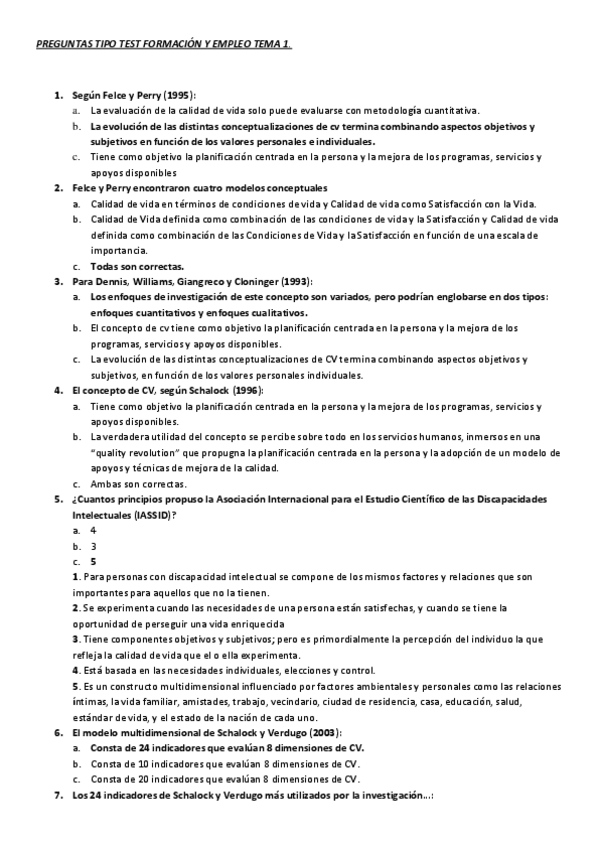 PREGUNTAS TIPO TEST FORMACIÓN Y EMPLEO TEMA 1.

1. Según Felce y Perry (1995):
a. La evaluación de la calidad de vida solo puede evaluarse con metodología cuantitativa.
b. La evolución de las distintas conceptualizaciones de cv termina combinando aspectos objetivos y subjetivos en función de los valores personales e individuales.
c. Tiene como objetivo la planificación centrada en la persona y la mejora de los programas, servicios y apoyos disponibles

2. Felce y Perry encontraron cuatro modelos conceptuales
a. Calidad de vida en términos de condiciones de vida y Calidad de vida como Satisfacción con la Vida.
b. Calidad de Vida definida como combinación de las condiciones de vida y la Satisfacción y Calidad de vida definida como combinación de las Condiciones de Vida y la Satisfacción en función de una escala de importancia.
c. Todas son correctas.

3. Para Dennis, Williams, Giangreco y Cloninger (1993):
a. Los enfoques de investigación de este concepto son variados, pero podrían englobarse en dos tipos: enfoques cuantitativos y enfoques cualitativos.
b. El concepto de cv tiene como objetivo la planificación centrada en la persona y la mejora de los programas, servicios y apoyos disponibles.
c. La evolución de las distintas conceptualizaciones de CV termina combinando aspectos objetivos y subjetivos, en función de los valores personales individuales.

4. El concepto de CV, según Schalock (1996):
a. Tiene como objetivo la planificación centrada en la persona y la mejora de los programas, servicios y apoyos disponibles.
b. La verdadera utilidad del concepto se percibe sobre todo en los servicios humanos, inmersos en una "quality revolution" que propugna la planificación centrada en la persona y la adopción de un modelo de apoyos y técnicas de mejora de la calidad.
c. Ambas son correctas.

5. ¿Cuantos principios propuso la Asociación Internacional para el Estudio Científico de las Discapacidades Intelectuales (IASSID)?
a. 4
b. 3
c. 5
1. Para personas con discapacidad intelectual se compone de los mismos factores y relaciones que son importantes para aquellos que no la tienen.
2. Se experimenta cuando las necesidades de una persona están satisfechas, y cuando se tiene la oportunidad de perseguir una vida enriquecida
3. Tiene componentes objetivos y subjetivos; pero es primordialmente la percepción del individuo la que refleja la calidad de vida que el o ella experimenta.
4. Está basada en las necesidades individuales, elecciones y control.
5. Es un constructo multidimensional influenciado por factores ambientales y personales como las relaciones íntimas, la vida familiar, amistades, trabajo, vecindario, ciudad de residencia, casa, educación, salud, estándar de vida, y el estado de la nación de cada uno.

6. El modelo multidimensional de Schalock y Verdugo (2003):
a. Consta de 24 indicadores que evalúan 8 dimensiones de CV.
b. Consta de 10 indicadores que evalúan 8 dimensiones de CV.
c. Consta de 20 indicadores que evalúan 8 dimensiones de CV.

7. Los 24 indicadores de Schalock y Verdugo más utilizados por la investigación...: